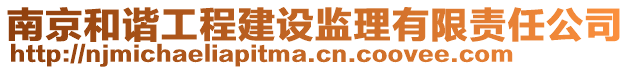 南京和谐工程建设监理有限责任公司
http://njmichaeliapitma.cn.coovee.com